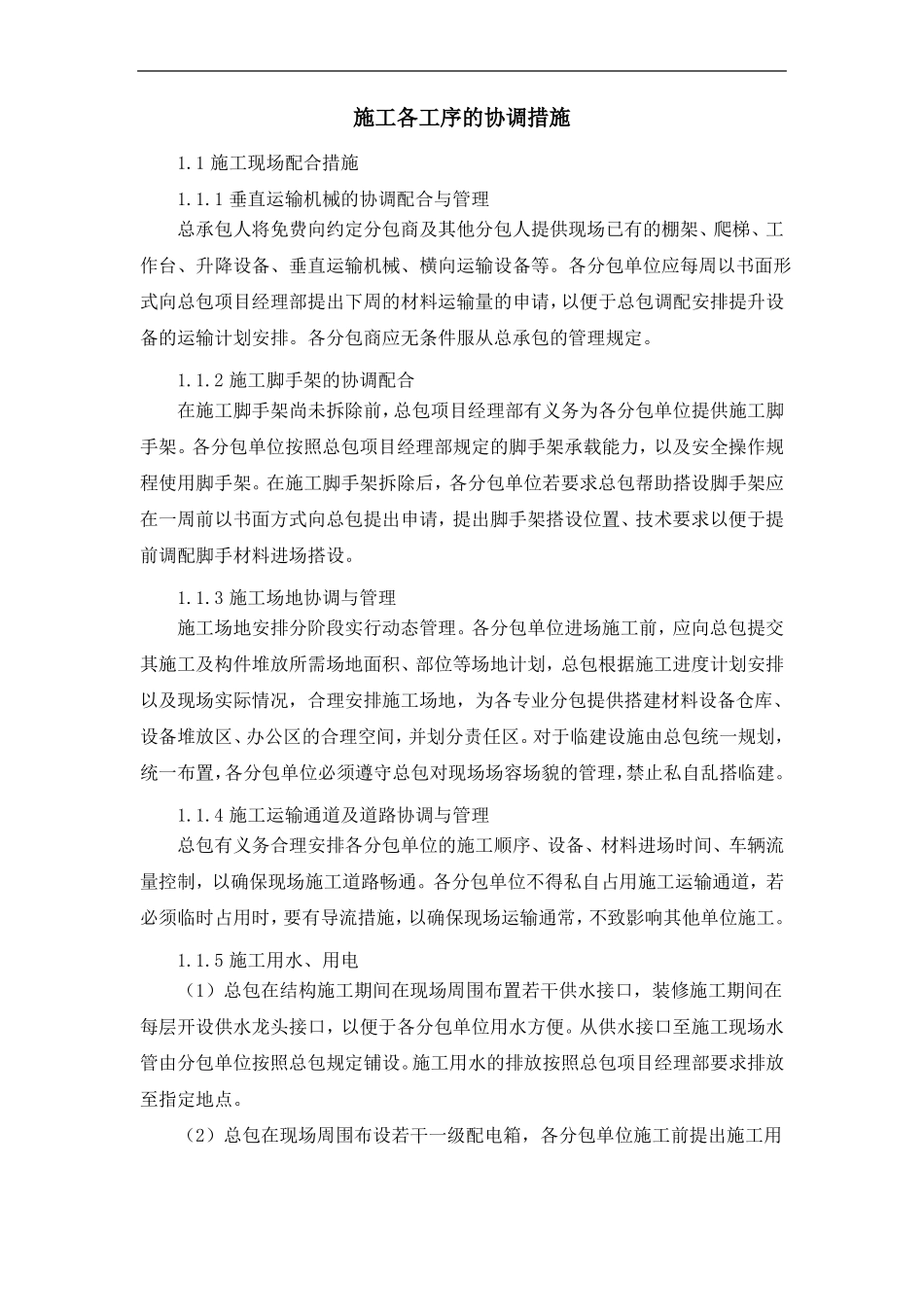 施工各工序的协调措施

1.1 施工现场配合措施

1.1.1 垂直运输机械的协调配合与管理

总承包人将免费向约定分包商及其他分包人提供现场已有的棚架、爬梯、工作台、升降设备、垂直运输机械、横向运输设备等。各分包单位应每周以书面形式向总包项目经理部提出下周的材料运输量的申请，以便于总包调配安排提升设备的运输计划安排。各分包商应无条件服从总承包的管理规定。

1.1.2 施工脚手架的协调配合

在施工脚手架尚未拆除前，总包项目经理部有义务为各分包单位提供施工脚手架。各分包单位按照总包项目经理部规定的脚手架承载能力，以及安全操作规程使用脚手架。在施工脚手架拆除后，各分包单位若要求总包帮助搭设脚手架应在一周前以书面方式向总包提出申请，提出脚手架搭设位置、技术要求以便于提前调配脚手材料进场搭设。

1.1.3 施工场地协调与管理

施工场地安排分阶段实行动态管理。各分包单位进场施工前，应向总包提交其施工及构件堆放所需场地面积、部位等场地计划，总包根据施工进度计划安排以及现场实际情况，合理安排施工场地，为各专业分包提供搭建材料设备仓库、设备堆放区、办公区的合理空间，并划分责任区。对于临建设施由总包统一规划，统一布置，各分包单位必须遵守总包对现场场容场貌的管理，禁止私自乱搭临建。

1.1.4 施工运输通道及道路协调与管理

总包有义务合理安排各分包单位的施工顺序、设备、材料进场时间、车辆流量控制，以确保现场施工道路畅通。各分包单位不得私自占用施工运输通道，若必须临时占用时，要有导流措施，以确保现场运输通常，不致影响其他单位施工。

1.1.5 施工用水、用电

（1）总包在结构施工期间在现场周围布置若干供水接口，装修施工期间在每层开设供水龙头接口，以便于各分包单位用水方便。从供水接口至施工现场水管由分包单位按照总包规定铺设。施工用水的排放按照总包项目经理部要求排放至指定地点。

（2）总包在现场周围布设若干一级配电箱，各分包单位施工前提出施工用